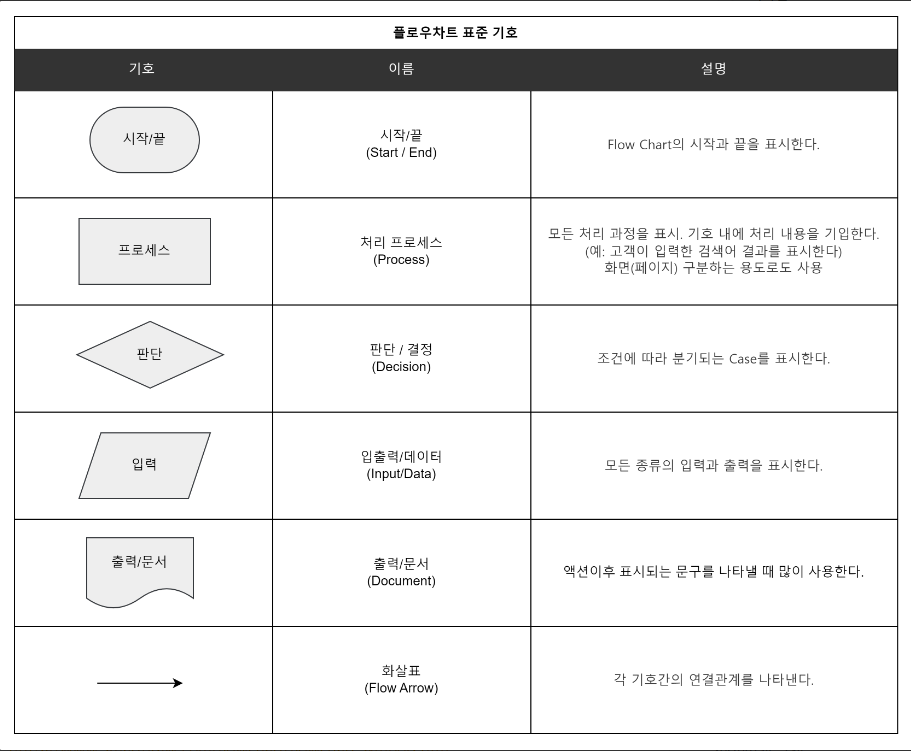 플로우차트 표준 기호

| 기호 | 이름 | 설명 |
|---|---|---|
| 시작/끝 | 시작/끝 (Start / End) | Flow Chart의 시작과 끝을 표시한다. |
| 프로세스 | 처리 프로세스 (Process) | 모든 처리 과정을 표시. 기호 내에 처리 내용을 기입한다. (예: 고객이 입력한 검색어 결과를 표시한다) 화면(페이지) 구분하는 용도로도 사용 |
| 판단 | 판단 / 결정 (Decision) | 조건에 따라 분기되는 Case를 표시한다. |
| 입력 | 입출력/데이터 (Input/Data) | 모든 종류의 입력과 출력을 표시한다. |
| 출력/문서 | 출력/문서 (Document) | 액션이후 표시되는 문구를 나타낼 때 많이 사용한다. |
| | 화살표 (Flow Arrow) | 각 기호간의 연결관계를 나타낸다. |